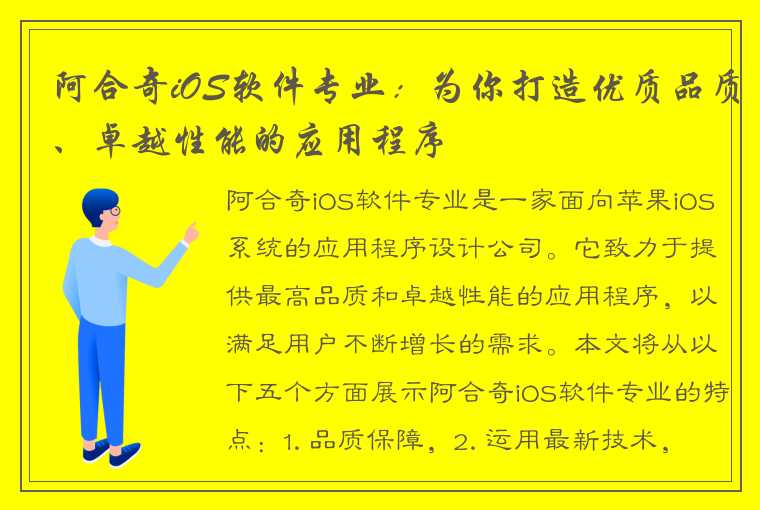 阿合奇iOS软件专业：为你打造优质品质、卓越性能的应用程序

阿合奇iOS软件专业是一家面向苹果iOS系统的应用程序设计公司。它致力于提供最高品质和卓越性能的应用程序，以满足用户不断增长的需求。本文将从以下五个方面展示阿合奇iOS软件专业的特点：1. 品质保障，2. 运用最新技术，